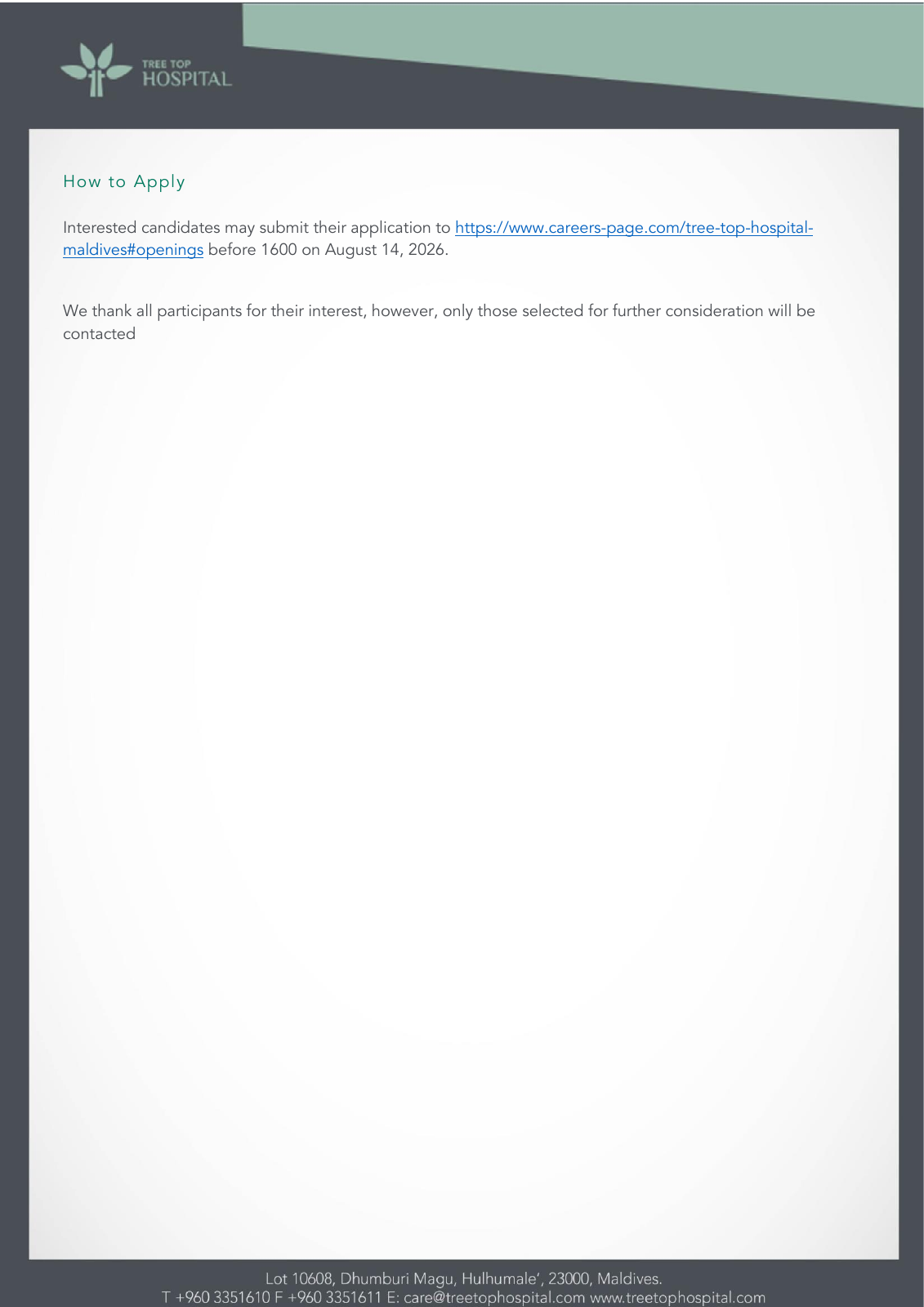 TREE TOP
HOSPITAL

How to Apply

Interested candidates may submit their application to https://www.careers-page.com/tree-top-hospital-maldives#openings before 1600 on August 14, 2026.

We thank all participants for their interest, however, only those selected for further consideration will be contacted

Lot 10608, Dhumburi Magu, Hulhumale', 23000, Maldives.
T +960 3351610 F +960 3351611 E: care@treetophospital.com www.treetophospital.com